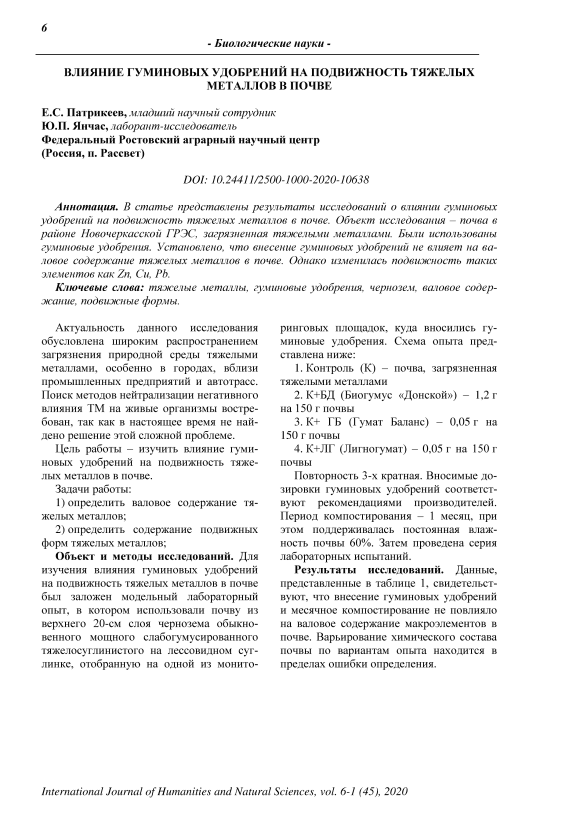 6

- Биологические науки -

ВЛИЯНИЕ ГУМИНОВЫХ УДОБРЕНИЙ НА ПОДВИЖНОСТЬ ТЯЖЕЛЫХ МЕТАЛЛОВ В ПОЧВЕ

Е.С. Патрикеев, младший научный сотрудник
Ю.П. Янчас, лаборант-исследователь
Федеральный Ростовский аграрный научный центр
(Россия, п. Рассвет)

DOI: 10.24411/2500-1000-2020-10638

Аннотация. В статье представлены результаты исследований о влиянии гуминовых удобрений на подвижность тяжелых металлов в почве. Объект исследования – почва в районе Новочеркасской ГРЭС, загрязненная тяжелыми металлами. Были использованы гуминовые удобрения. Установлено, что внесение гуминовых удобрений не влияет на валовое содержание тяжелых металлов в почве. Однако изменилась подвижность таких элементов как Zn, Cu, Pb.

Ключевые слова: тяжелые металлы, гуминовые удобрения, чернозем, валовое содержание, подвижные формы.

Актуальность данного исследования обусловлена широким распространением загрязнения природной среды тяжелыми металлами, особенно в городах, вблизи промышленных предприятий и автотрасс. Поиск методов нейтрализации негативного влияния ТМ на живые организмы востребован, так как в настоящее время не найдено решение этой сложной проблеме.

Цель работы – изучить влияние гуминовых удобрений на подвижность тяжелых металлов в почве.

Задачи работы:

1) определить валовое содержание тяжелых металлов;

2) определить содержание подвижных форм тяжелых металлов;

Объект и методы исследований. Для изучения влияния гуминовых удобрений на подвижность тяжелых металлов в почве был заложен модельный лабораторный опыт, в котором использовали почву из верхнего 20-см слоя чернозема обыкновенного мощного слабогумусированного тяжелосуглинистого на лессовидном суглинке, отобранную на одной из мониторинговых площадок, куда вносились гуминовые удобрения. Схема опыта представлена ниже:

1. Контроль (К) – почва, загрязненная тяжелыми металлами

2. К+БД (Биогумус «Донской») – 1,2 г на 150 г почвы

3. К+ ГБ (Гумат Баланс) – 0,05 г на 150 г почвы

4. К+ЛГ (Лигногумат) – 0,05 г на 150 г почвы

Повторность 3-х кратная. Вносимые дозировки гуминовых удобрений соответствуют рекомендациями производителей. Период компостирования – 1 месяц, при этом поддерживалась постоянная влажность почвы 60%. Затем проведена серия лабораторных испытаний.

Результаты исследований. Данные, представленные в таблице 1, свидетельствуют, что внесение гуминовых удобрений и месячное компостирование не повлияло на валовое содержание макроэлементов в почве. Варьирование химического состава почвы по вариантам опыта находится в пределах ошибки определения.

International Journal of Humanities and Natural Sciences, vol. 6-1 (45), 2020